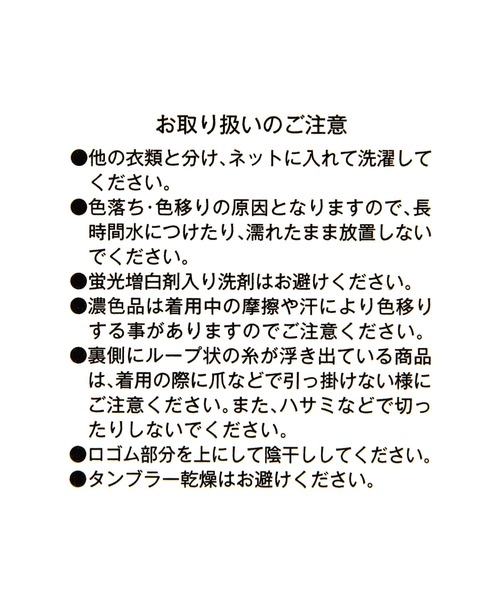 お取り扱いのご注意

●他の衣類と分け、ネットに入れて洗濯してください。

●色落ち・色移りの原因となりますので、長時間水につけたり、濡れたまま放置しないでください。

●蛍光増白剤入り洗剤はお避けください。

●濃色品は着用中の摩擦や汗により色移りする事がありますのでご注意ください。

●裏側にループ状の糸が浮き出ている商品は、着用の際に爪などで引っ掛けない様にご注意ください。また、ハサミなどで切ったりしないでください。

●口ゴム部分を上にして陰干ししてください。

●タンブラー乾燥はお避けください。